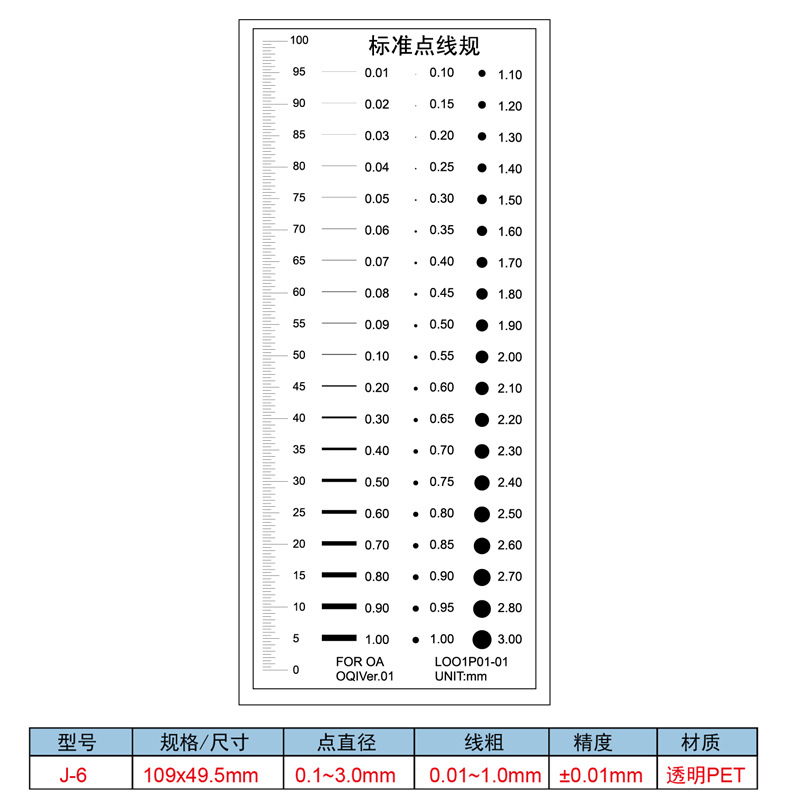 标准点线规

100
95
90
85
80
75
70
65
60
55
50
45
40
35
30
25
20
15
10
5
0

0.01
0.02
0.03
0.04
0.05
0.06
0.07
0.08
0.09
0.10
0.20
0.30
0.40
0.50
0.60
0.70
0.80
0.90
1.00

0.10
0.15
0.20
0.25
0.30
0.35
0.40
0.45
0.50
0.55
0.60
0.65
0.70
0.75
0.80
0.85
0.90
0.95
1.00

1.10
1.20
1.30
1.40
1.50
1.60
1.70
1.80
1.90
2.00
2.10
2.20
2.30
2.40
2.50
2.60
2.70
2.80
3.00

FOR OA
OQIVer.01

LOO1P01-01
UNIT:mm

| 型号 | 规格/尺寸 | 点直径 | 线粗 | 精度 | 材质 |
|---|---|---|---|---|---|
| J-6 | 109x49.5mm | 0.1~3.0mm | 0.01~1.0mm | ±0.01mm | 透明PET |